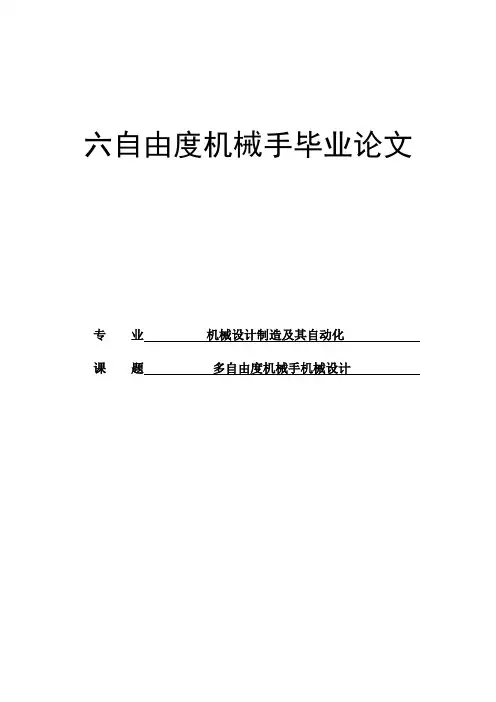 六自由度机械手毕业论文

专 业 机械设计制造及其自动化

课 题 多自由度机械手机械设计